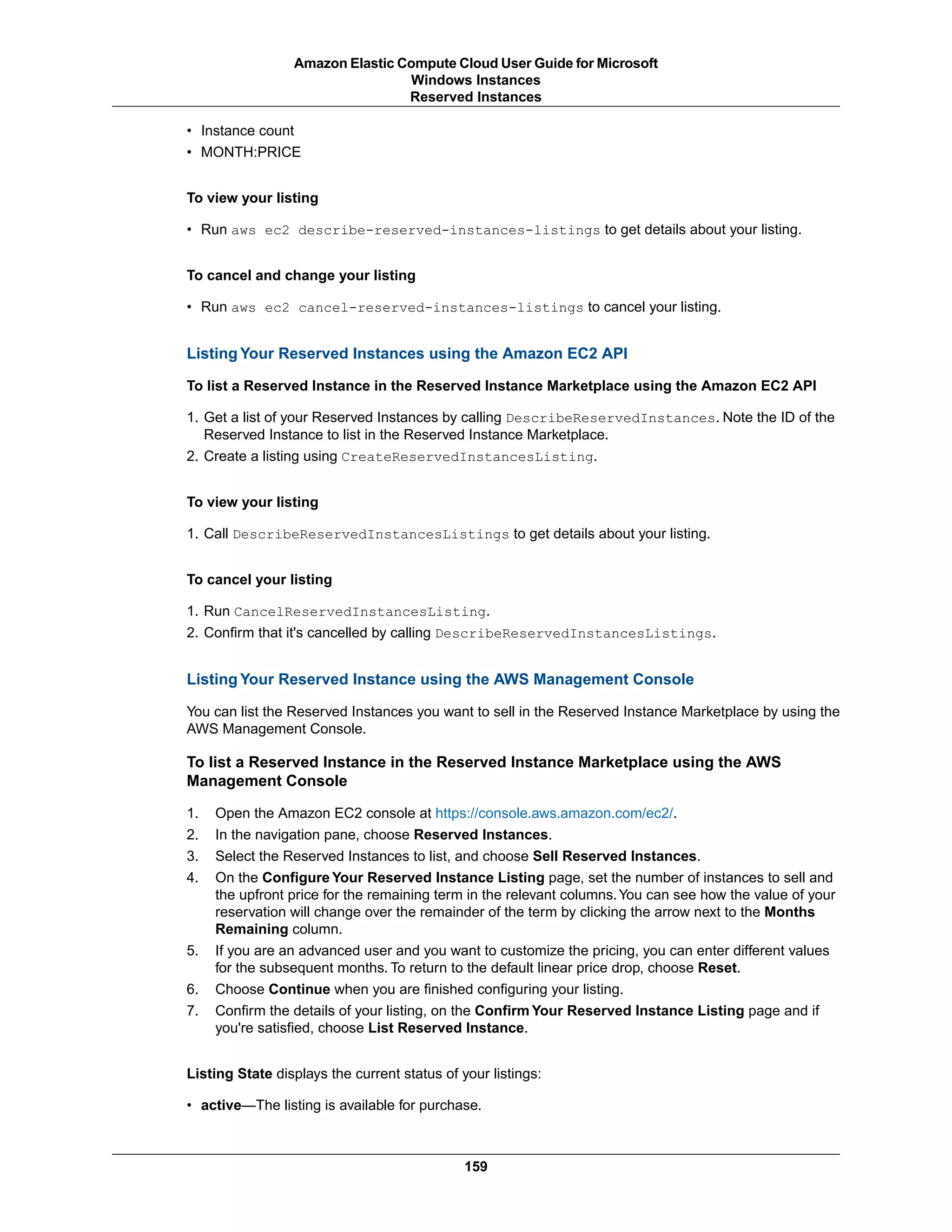 Amazon Elastic Compute Cloud User Guide for Microsoft Windows Instances
Reserved Instances

• Instance count
• MONTH:PRICE

To view your listing

• Run aws ec2 describe-reserved-instances-listings to get details about your listing.

To cancel and change your listing

• Run aws ec2 cancel-reserved-instances-listings to cancel your listing.

Listing Your Reserved Instances using the Amazon EC2 API

To list a Reserved Instance in the Reserved Instance Marketplace using the Amazon EC2 API

1. Get a list of your Reserved Instances by calling DescribeReservedInstances. Note the ID of the Reserved Instance to list in the Reserved Instance Marketplace.
2. Create a listing using CreateReservedInstancesListing.

To view your listing

1. Call DescribeReservedInstancesListings to get details about your listing.

To cancel your listing

1. Run CancelReservedInstancesListing.
2. Confirm that it's cancelled by calling DescribeReservedInstancesListings.

Listing Your Reserved Instance using the AWS Management Console

You can list the Reserved Instances you want to sell in the Reserved Instance Marketplace by using the AWS Management Console.

To list a Reserved Instance in the Reserved Instance Marketplace using the AWS Management Console

1. Open the Amazon EC2 console at https://console.aws.amazon.com/ec2/.
2. In the navigation pane, choose Reserved Instances.
3. Select the Reserved Instances to list, and choose Sell Reserved Instances.
4. On the Configure Your Reserved Instance Listing page, set the number of instances to sell and the upfront price for the remaining term in the relevant columns. You can see how the value of your reservation will change over the remainder of the term by clicking the arrow next to the Months Remaining column.
5. If you are an advanced user and you want to customize the pricing, you can enter different values for the subsequent months. To return to the default linear price drop, choose Reset.
6. Choose Continue when you are finished configuring your listing.
7. Confirm the details of your listing, on the Confirm Your Reserved Instance Listing page and if you're satisfied, choose List Reserved Instance.

Listing State displays the current status of your listings:

• active—The listing is available for purchase.

159